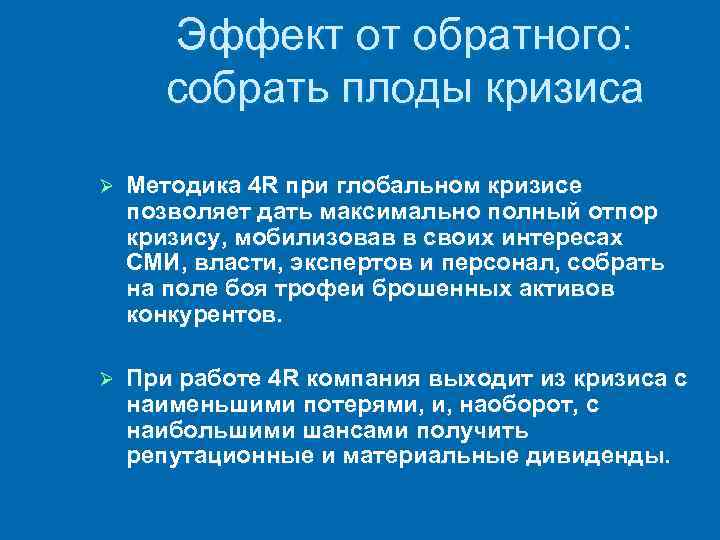 Эффект от обратного: собрать плоды кризиса

➢ Методика 4R при глобальном кризисе позволяет дать максимально полный отпор кризису, мобилизовав в своих интересах СМИ, власти, экспертов и персонал, собрать на поле боя трофеи брошенных активов конкурентов.

➢ При работе 4R компания выходит из кризиса с наименьшими потерями, и, наоборот, с наибольшими шансами получить репутационные и материальные дивиденды.